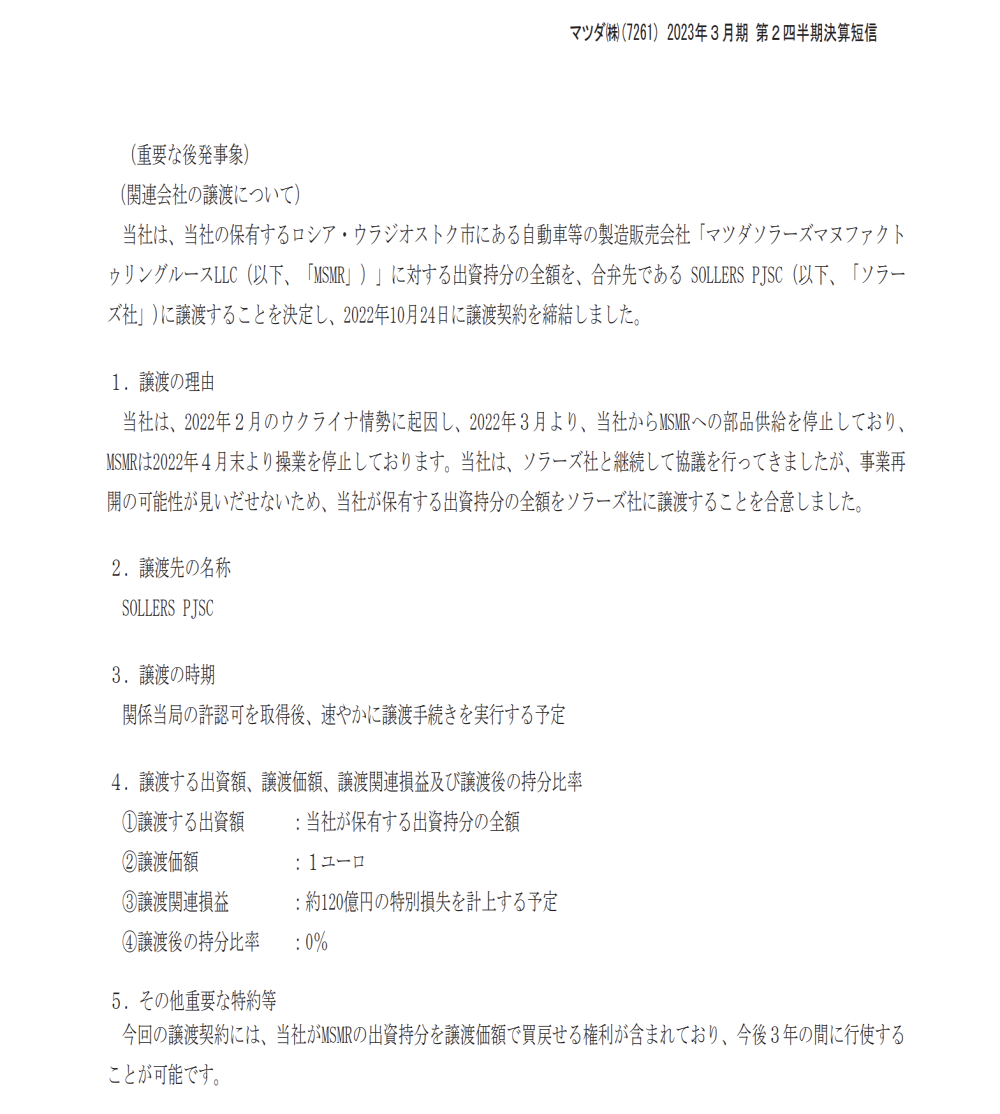 マツダ㈱(7261) 2023年３月期 第２四半期決算短信

（重要な後発事象）
（関連会社の譲渡について）
当社は、当社の保有するロシア・ウラジオストク市にある自動車等の製造販売会社「マツダソラーズマヌファクトゥリングルースLLC（以下、「MSMR」）」に対する出資持分の全額を、合弁先である SOLLERS PJSC（以下、「ソラーズ社」）に譲渡することを決定し、2022年10月24日に譲渡契約を締結しました。

１．譲渡の理由
当社は、2022年２月のウクライナ情勢に起因し、2022年３月より、当社からMSMRへの部品供給を停止しており、MSMRは2022年４月末より操業を停止しております。当社は、ソラーズ社と継続して協議を行ってきましたが、事業再開の可能性が見いだせないため、当社が保有する出資持分の全額をソラーズ社に譲渡することを合意しました。

２．譲渡先の名称
SOLLERS PJSC

３．譲渡の時期
関係当局の許認可を取得後、速やかに譲渡手続きを実行する予定

４．譲渡する出資額、譲渡価額、譲渡関連損益及び譲渡後の持分比率
①譲渡する出資額　：当社が保有する出資持分の全額
②譲渡価額　：１ユーロ
③譲渡関連損益　：約120億円の特別損失を計上する予定
④譲渡後の持分比率　：0％

５．その他重要な特約等
今回の譲渡契約には、当社がMSMRの出資持分を譲渡価額で買戻せる権利が含まれており、今後３年の間に行使することが可能です。